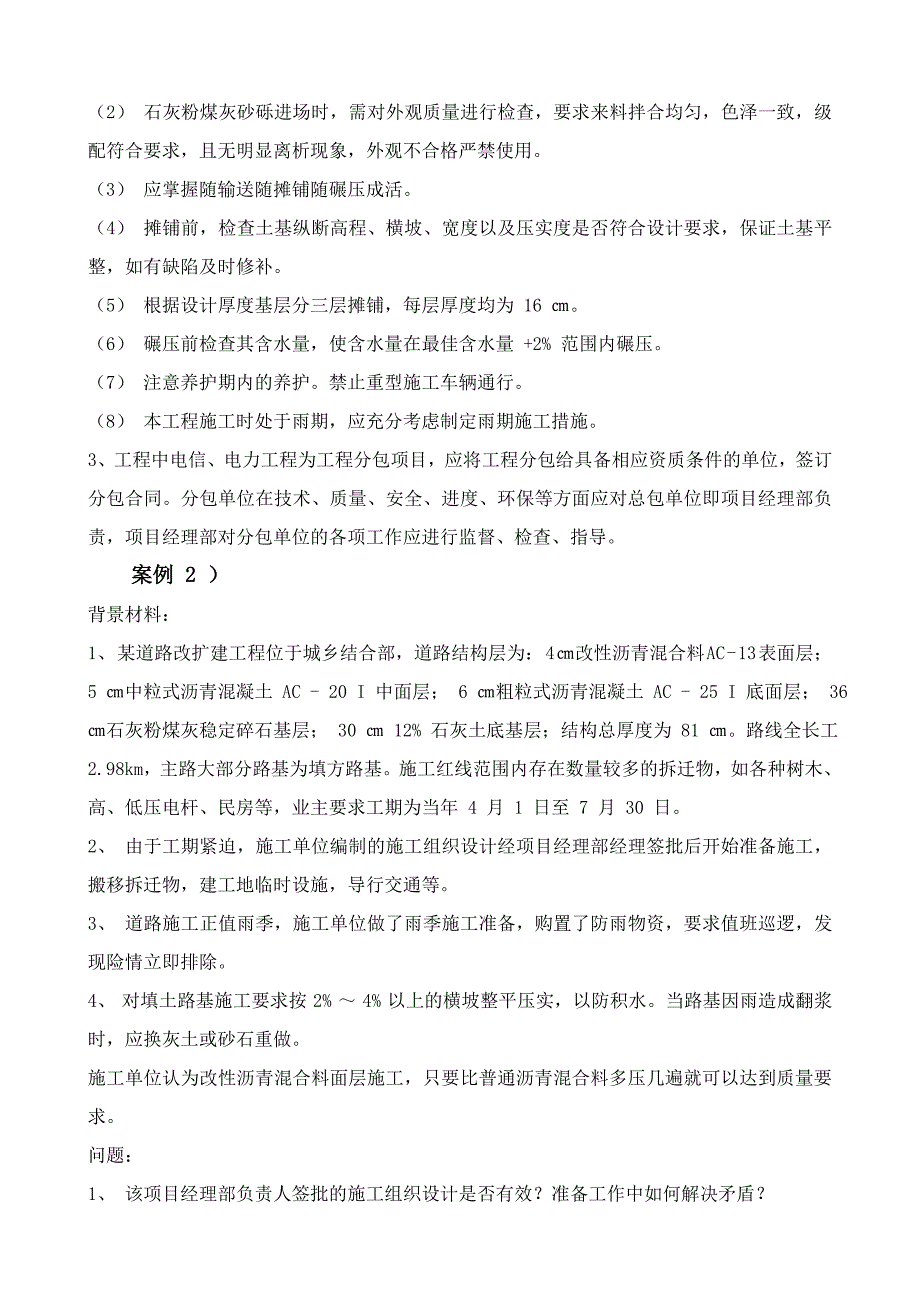 （2） 石灰粉煤灰砂砾进场时，需对外观质量进行检查，要求来料拌合均匀，色泽一致，级配符合要求，且无明显离析现象，外观不合格严禁使用。

（3） 应掌握随输送随摊铺随碾压成活。

（4） 摊铺前，检查土基纵断高程、横坡、宽度以及压实度是否符合设计要求，保证土基平整，如有缺陷及时修补。

（5） 根据设计厚度基层分三层摊铺，每层厚度均为 16 cm。

（6） 碾压前检查其含水量，使含水量在最佳含水量 +2% 范围内碾压。

（7） 注意养护期内的养护。禁止重型施工车辆通行。

（8） 本工程施工时处于雨期，应充分考虑制定雨期施工措施。

3、工程中电信、电力工程为工程分包项目，应将工程分包给具备相应资质条件的单位，签订分包合同。分包单位在技术、质量、安全、进度、环保等方面应对总包单位即项目经理部负责，项目经理部对分包单位的各项工作应进行监督、检查、指导。

案例 2 ）

背景材料：

1、某道路改扩建工程位于城乡结合部，道路结构层为：4cm改性沥青混合料AC-13表面层；5 cm中粒式沥青混凝土 AC － 20 I 中面层； 6 cm粗粒式沥青混凝土 AC － 25 I 底面层； 36 cm石灰粉煤灰稳定碎石基层； 30 cm 12% 石灰土底基层；结构总厚度为 81 cm。路线全长工 2.98km，主路大部分路基为填方路基。施工红线范围内存在数量较多的拆迁物，如各种树木、高、低压电杆、民房等，业主要求工期为当年 4 月 1 日至 7 月 30 日。

2、 由于工期紧迫，施工单位编制的施工组织设计经项目经理部经理签批后开始准备施工，搬移拆迁物，建工地临时设施，导行交通等。

3、 道路施工正值雨季，施工单位做了雨季施工准备，购置了防雨物资，要求值班巡逻，发现险情立即排除。

4、 对填土路基施工要求按 2% ～ 4% 以上的横坡整平压实，以防积水。当路基因雨造成翻浆时，应换灰土或砂石重做。

施工单位认为改性沥青混合料面层施工，只要比普通沥青混合料多压几遍就可以达到质量要求。

问题：

1、 该项目经理部负责人签批的施工组织设计是否有效？准备工作中如何解决矛盾？